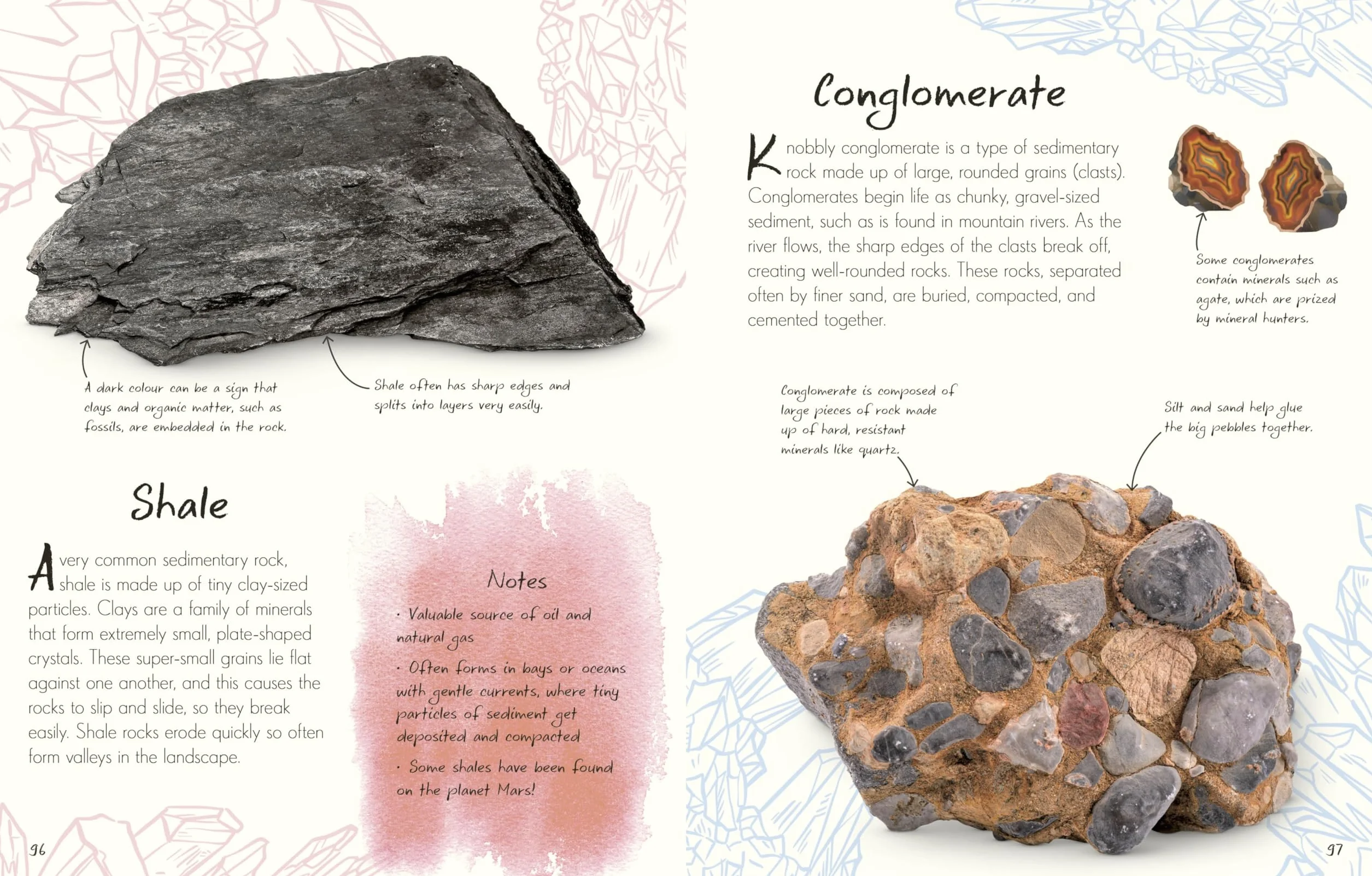 A dark colour can be a sign that clays and organic matter, such as fossils, are embedded in the rock.

Shale often has sharp edges and splits into layers very easily.

Shale

A very common sedimentary rock, shale is made up of tiny clay-sized particles. Clays are a family of minerals that form extremely small, plate-shaped crystals. These super-small grains lie flat against one another, and this causes the rocks to slip and slide, so they break easily. Shale rocks erode quickly so often form valleys in the landscape.

Notes

· Valuable source of oil and natural gas

· Often forms in bays or oceans with gentle currents, where tiny particles of sediment get deposited and compacted

· Some shales have been found on the planet Mars!

96

Conglomerate

Knobbly conglomerate is a type of sedimentary rock made up of large, rounded grains (clasts). Conglomerates begin life as chunky, gravel-sized sediment, such as is found in mountain rivers. As the river flows, the sharp edges of the clasts break off, creating well-rounded rocks. These rocks, separated often by finer sand, are buried, compacted, and cemented together.

Some conglomerates contain minerals such as agate, which are prized by mineral hunters.

Conglomerate is composed of large pieces of rock made up of hard, resistant minerals like quartz.

Silt and sand help glue the big pebbles together.

97